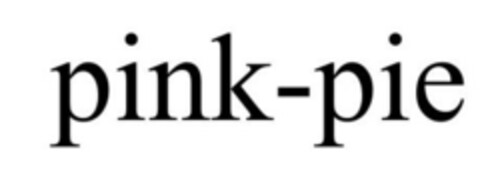 pink-pie